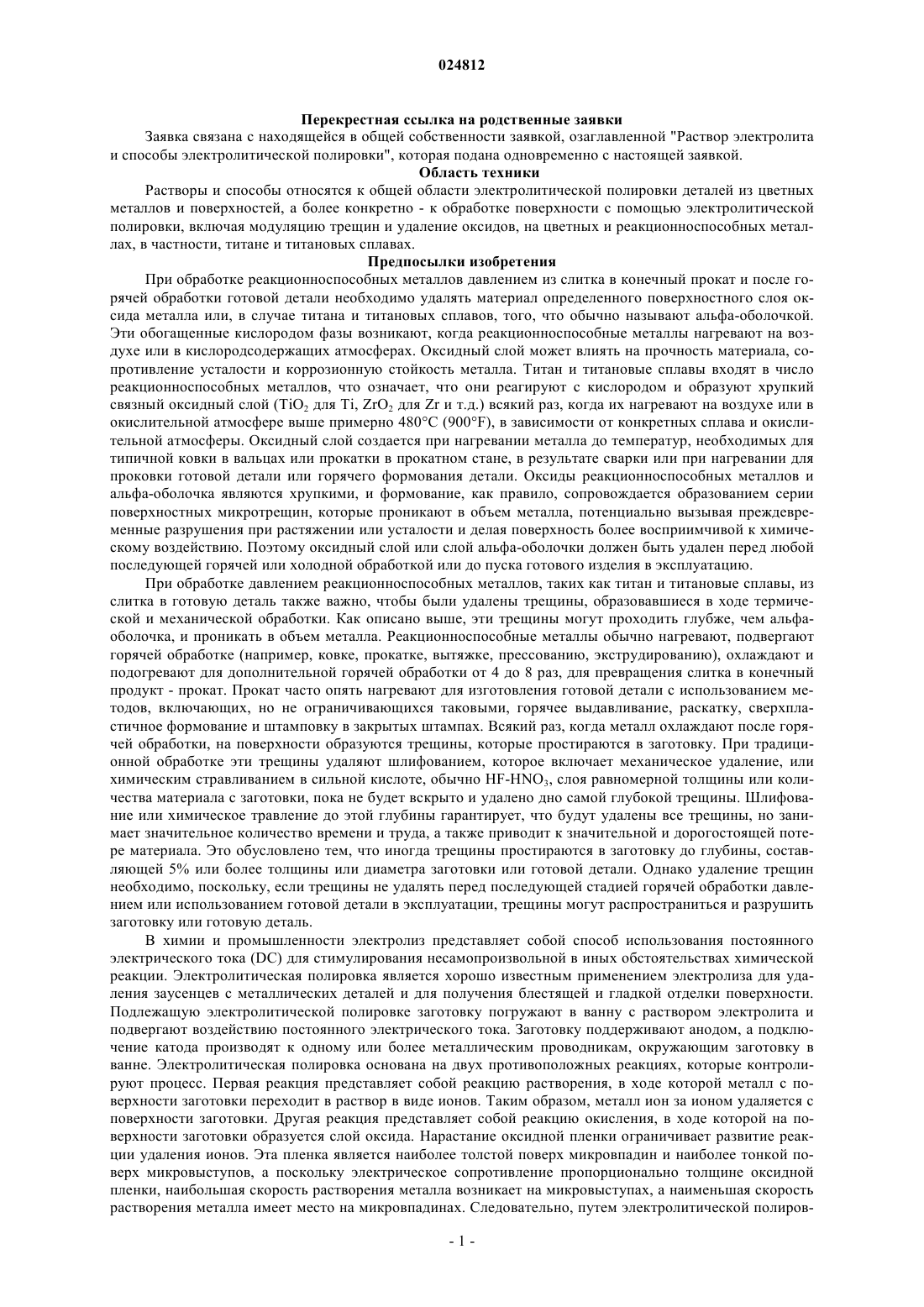 024812

Перекрестная ссылка на родственные заявки

Заявка связана с находящейся в общей собственности заявкой, озаглавленной "Раствор электролита и способы электролитической полировки", которая подана одновременно с настоящей заявкой.

Область техники

Растворы и способы относятся к общей области электролитической полировки деталей из цветных металлов и поверхностей, а более конкретно - к обработке поверхности с помощью электролитической полировки, включая модуляцию трещин и удаление оксидов, на цветных и реакционноспособных металлах, в частности, титане и титановых сплавах.

Предпосылки изобретения

При обработке реакционноспособных металлов давлением из слитка в конечный прокат и после горячей обработки готовой детали необходимо удалять материал определенного поверхностного слоя оксида металла или, в случае титана и титановых сплавов, того, что обычно называют альфа-оболочкой. Эти обогащенные кислородом фазы возникают, когда реакционноспособные металлы нагревают на воздухе или в кислородсодержащих атмосферах. Оксидный слой может влиять на прочность материала, сопротивление усталости и коррозионную стойкость металла. Титан и титановые сплавы входят в число реакционноспособных металлов, что означает, что они реагируют с кислородом и образуют хрупкий связный оксидный слой ($TiO_2$ для Ti, $ZrO_2$ для Zr и т.д.) всякий раз, когда их нагревают на воздухе или в окислительной атмосфере выше примерно 480°C (900°F), в зависимости от конкретных сплава и окислительной атмосферы. Оксидный слой создается при нагревании металла до температур, необходимых для типичной ковки в вальцах или прокатки в прокатном стане, в результате сварки или при нагревании для проковки готовой детали или горячего формования детали. Оксиды реакционноспособных металлов и альфа-оболочка являются хрупкими, и формование, как правило, сопровождается образованием серии поверхностных микротрещин, которые проникают в объем металла, потенциально вызывая преждевременные разрушения при растяжении или усталости и делая поверхность более восприимчивой к химическому воздействию. Поэтому оксидный слой или слой альфа-оболочки должен быть удален перед любой последующей горячей или холодной обработкой или до пуска готового изделия в эксплуатацию.

При обработке давлением реакционноспособных металлов, таких как титан и титановые сплавы, из слитка в готовую деталь также важно, чтобы были удалены трещины, образовавшиеся в ходе термической и механической обработки. Как описано выше, эти трещины могут проходить глубже, чем альфа-оболочка, и проникать в объем металла. Реакционноспособные металлы обычно нагревают, подвергают горячей обработке (например, ковке, прокатке, вытяжке, прессованию, экструдированию), охлаждают и подогревают для дополнительной горячей обработки от 4 до 8 раз, для превращения слитка в конечный продукт - прокат. Прокат часто опять нагревают для изготовления готовой детали с использованием методов, включающих, но не ограничивающихся таковыми, горячее выдавливание, раскатку, сверхпластичное формование и штамповку в закрытых штампах. Всякий раз, когда металл охлаждают после горячей обработки, на поверхности образуются трещины, которые простираются в заготовку. При традиционной обработке эти трещины удаляют шлифованием, которое включает механическое удаление, или химическим стравливанием в сильной кислоте, обычно HF-$HNO_3$, слоя равномерной толщины или количества материала с заготовки, пока не будет вскрыто и удалено дно самой глубокой трещины. Шлифование или химическое травление до этой глубины гарантирует, что будут удалены все трещины, но занимает значительное количество времени и труда, а также приводит к значительной и дорогостоящей потере материала. Это обусловлено тем, что иногда трещины простираются в заготовку до глубины, составляющей 5% или более толщины или диаметра заготовки или готовой детали. Однако удаление трещин необходимо, поскольку, если трещины не удалять перед последующей стадией горячей обработки давлением или использованием готовой детали в эксплуатации, трещины могут распространиться и разрушить заготовку или готовую деталь.

В химии и промышленности электролиз представляет собой способ использования постоянного электрического тока (DC) для стимулирования несамопроизвольной в иных обстоятельствах химической реакции. Электролитическая полировка является хорошо известным применением электролиза для удаления заусенцев с металлических деталей и для получения блестящей и гладкой отделки поверхности. Подлежащую электролитической полировке заготовку погружают в ванну с раствором электролита и подвергают воздействию постоянного электрического тока. Заготовку поддерживают анодом, а подключение катода производят к одному или более металлическим проводникам, окружающим заготовку в ванне. Электролитическая полировка основана на двух противоположных реакциях, которые контролируют процесс. Первая реакция представляет собой реакцию растворения, в ходе которой металл с поверхности заготовки переходит в раствор в виде ионов. Таким образом, металл ион за ионом удаляется с поверхности заготовки. Другая реакция представляет собой реакцию окисления, в ходе которой на поверхности заготовки образуется слой оксида. Нарастание оксидной пленки ограничивает развитие реакции удаления ионов. Эта пленка является наиболее толстой поверх микровпадин и наиболее тонкой поверх микровыступов, а поскольку электрическое сопротивление пропорционально толщине оксидной пленки, наибольшая скорость растворения металла возникает на микровыступах, а наименьшая скорость растворения металла имеет место на микровпадинах. Следовательно, путем электролитической полиров-

- 1 -